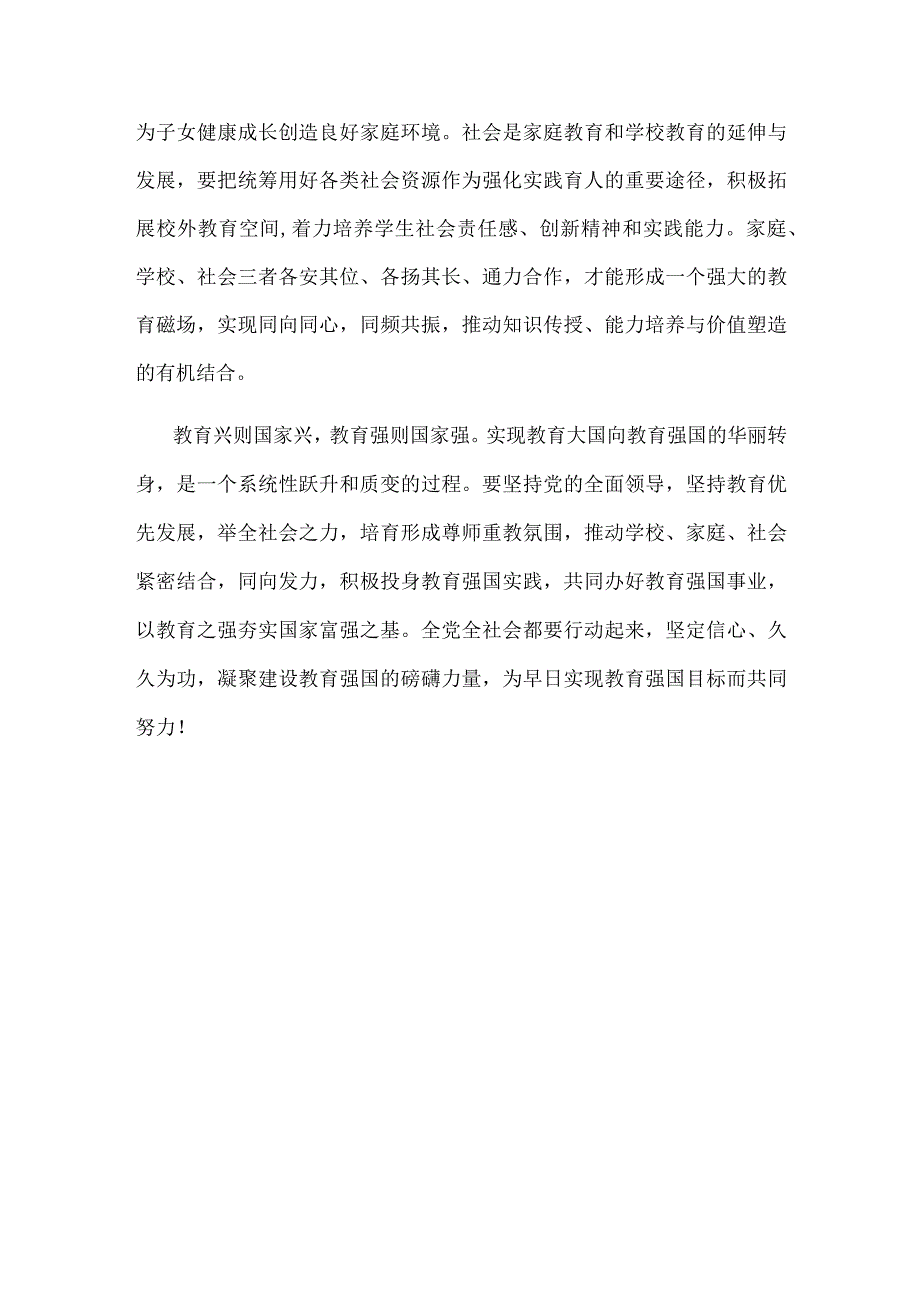 为子女健康成长创造良好家庭环境。社会是家庭教育和学校教育的延伸与发展，要把统筹用好各类社会资源作为强化实践育人的重要途径，积极拓展校外教育空间，着力培养学生社会责任感、创新精神和实践能力。家庭、学校、社会三者各安其位、各扬其长、通力合作，才能形成一个强大的教育磁场，实现同向同心，同频共振，推动知识传授、能力培养与价值塑造的有机结合。

教育兴则国家兴，教育强则国家强。实现教育大国向教育强国的华丽转身，是一个系统性跃升和质变的过程。要坚持党的全面领导，坚持教育优先发展，举全社会之力，培育形成尊师重教氛围，推动学校、家庭、社会紧密结合，同向发力，积极投身教育强国实践，共同办好教育强国事业，以教育之强夯实国家富强之基。全党全社会都要行动起来，坚定信心、久久为功，凝聚建设教育强国的磅礴力量，为早日实现教育强国目标而共同努力！